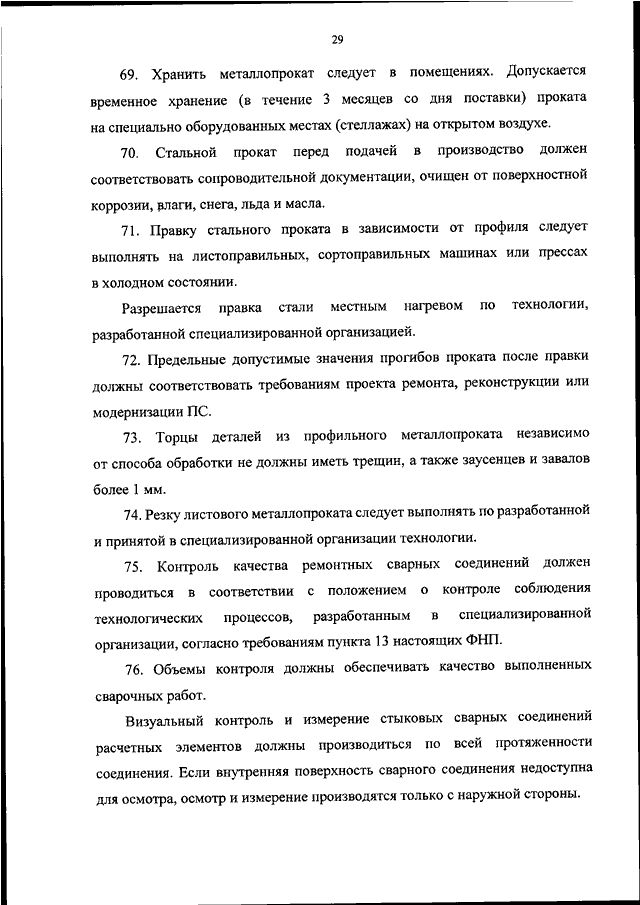 29

69. Хранить металлопрокат следует в помещениях. Допускается временное хранение (в течение 3 месяцев со дня поставки) проката на специально оборудованных местах (стеллажах) на открытом воздухе.

70. Стальной прокат перед подачей в производство должен соответствовать сопроводительной документации, очищен от поверхностной коррозии, влаги, снега, льда и масла.

71. Правку стального проката в зависимости от профиля следует выполнять на листоправильных, сортоправильных машинах или прессах в холодном состоянии.

Разрешается правка стали местным нагревом по технологии, разработанной специализированной организацией.

72. Предельные допустимые значения прогибов проката после правки должны соответствовать требованиям проекта ремонта, реконструкции или модернизации ПС.

73. Торцы деталей из профильного металлопроката независимо от способа обработки не должны иметь трещин, а также заусенцев и завалов более 1 мм.

74. Резку листового металлопроката следует выполнять по разработанной и принятой в специализированной организации технологии.

75. Контроль качества ремонтных сварных соединений должен проводиться в соответствии с положением о контроле соблюдения технологических процессов, разработанным в специализированной организации, согласно требованиям пункта 13 настоящих ФНП.

76. Объемы контроля должны обеспечивать качество выполненных сварочных работ.

Визуальный контроль и измерение стыковых сварных соединений расчетных элементов должны производиться по всей протяженности соединения. Если внутренняя поверхность сварного соединения недоступна для осмотра, осмотр и измерение производятся только с наружной стороны.